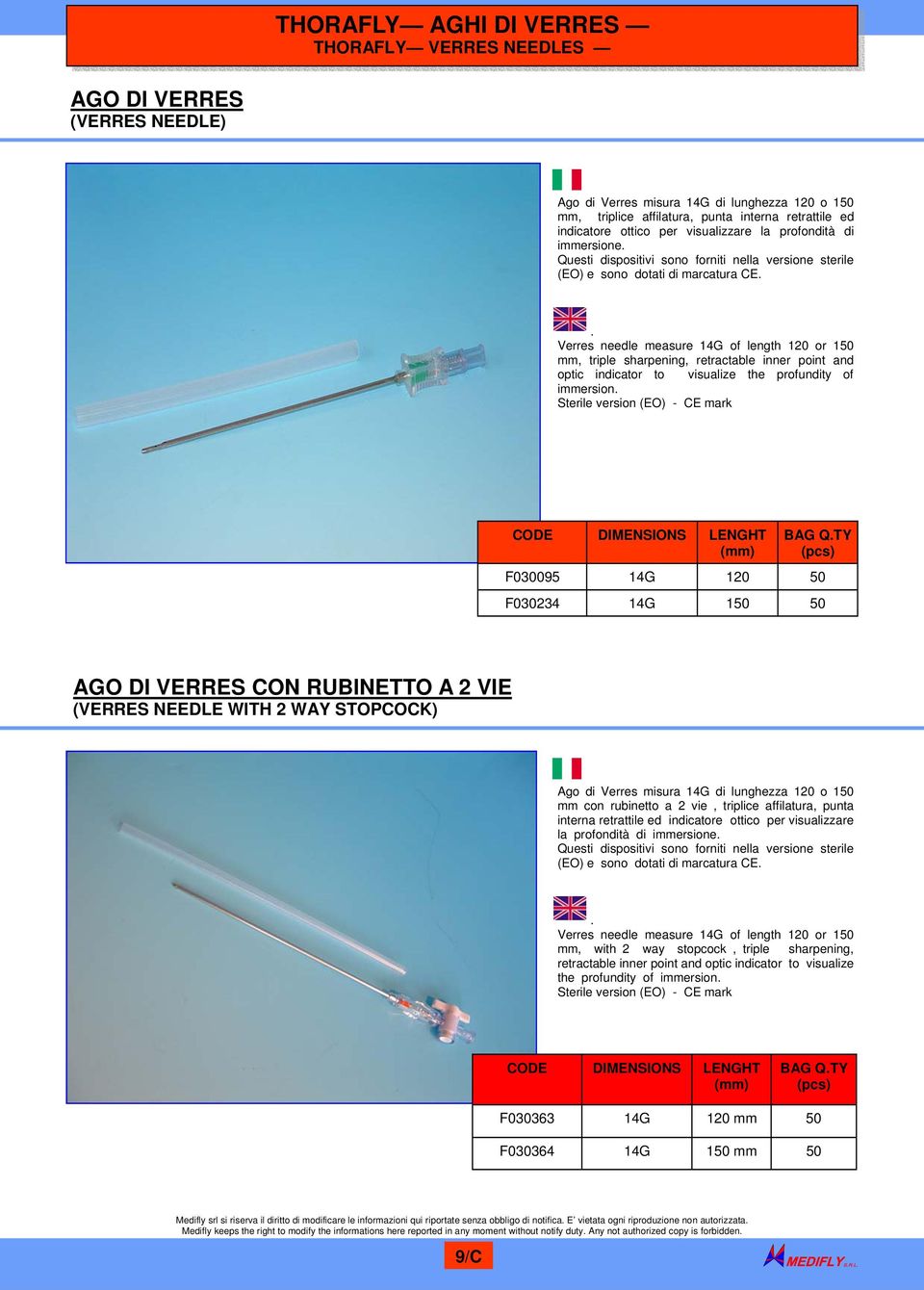 THORAFLY— AGHI DI VERRES —
THORAFLY— VERRES NEEDLES —

AGO DI VERRES
(VERRES NEEDLE)

Ago di Verres misura 14G di lunghezza 120 o 150 mm, triplice affilatura, punta interna retrattile ed indicatore ottico per visualizzare la profondità di immersione.
Questi dispositivi sono forniti nella versione sterile (EO) e sono dotati di marcatura CE.

.
Verres needle measure 14G of length 120 or 150 mm, triple sharpening, retractable inner point and optic indicator to visualize the profundity of immersion.
Sterile version (EO) - CE mark

| CODE | DIMENSIONS | LENGHT (mm) | BAG Q.TY (pcs) |
|---|---|---|---|
| F030095 | 14G | 120 | 50 |
| F030234 | 14G | 150 | 50 |

AGO DI VERRES CON RUBINETTO A 2 VIE
(VERRES NEEDLE WITH 2 WAY STOPCOCK)

Ago di Verres misura 14G di lunghezza 120 o 150 mm con rubinetto a 2 vie , triplice affilatura, punta interna retrattile ed indicatore ottico per visualizzare la profondità di immersione.
Questi dispositivi sono forniti nella versione sterile (EO) e sono dotati di marcatura CE.

.
Verres needle measure 14G of length 120 or 150 mm, with 2 way stopcock , triple sharpening, retractable inner point and optic indicator to visualize the profundity of immersion.
Sterile version (EO) - CE mark

| CODE | DIMENSIONS | LENGHT (mm) | BAG Q.TY (pcs) |
|---|---|---|---|
| F030363 | 14G | 120 mm | 50 |
| F030364 | 14G | 150 mm | 50 |

Medifly srl si riserva il diritto di modificare le informazioni qui riportate senza obbligo di notifica. E' vietata ogni riproduzione non autorizzata.
Medifly keeps the right to modify the informations here reported in any moment without notify duty. Any not authorized copy is forbidden.

9/C

MEDIFLY S.R.L.